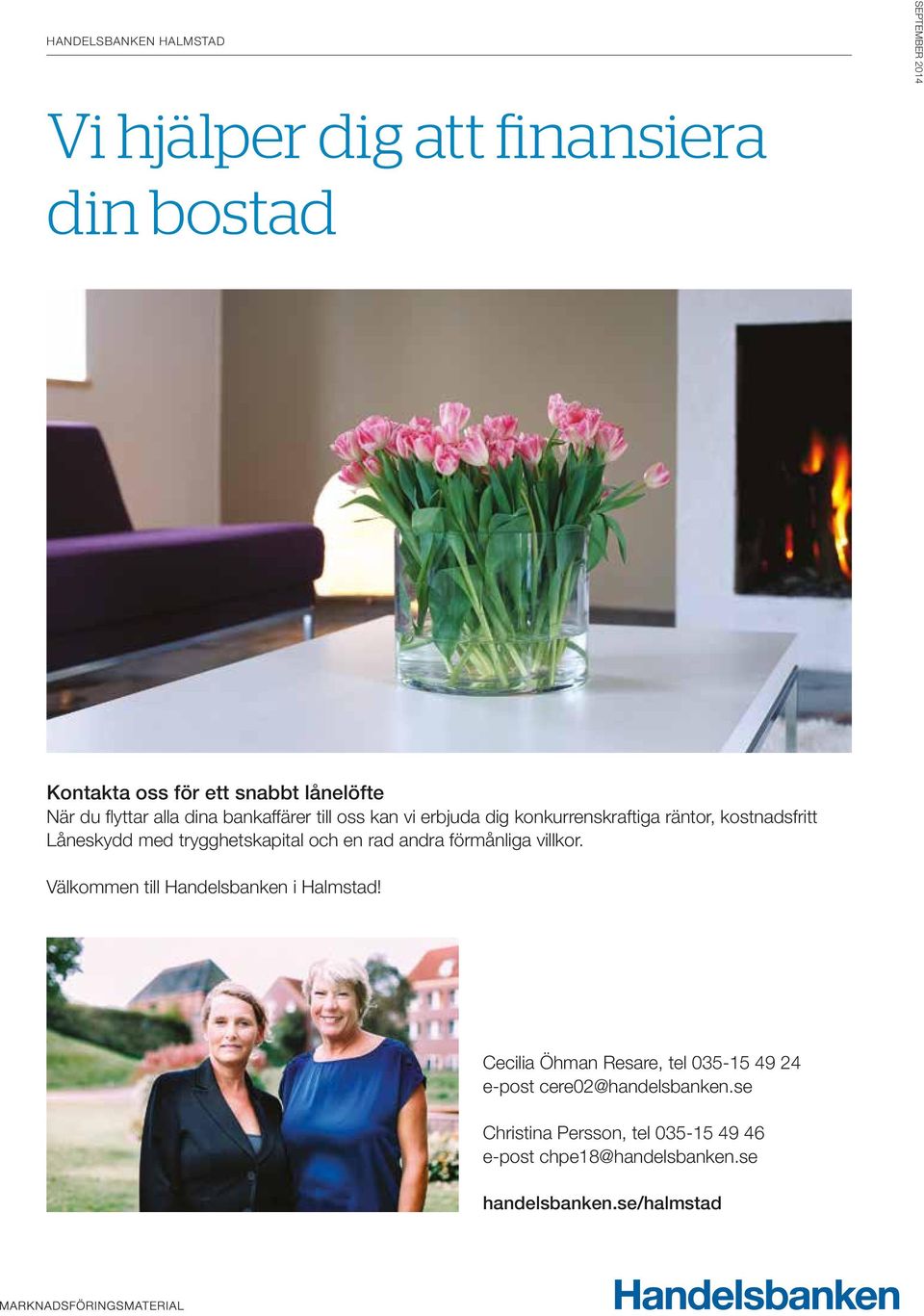 HANDELSBANKEN HALMSTAD

SEPTEMBER 2014

Vi hjälper dig att finansiera din bostad

Kontakta oss för ett snabbt lånelöfte
När du flyttar alla dina bankaffärer till oss kan vi erbjuda dig konkurrenskraftiga räntor, kostnadsfritt Låneskydd med trygghetskapital och en rad andra förmånliga villkor.

Välkommen till Handelsbanken i Halmstad!

Cecilia Öhman Resare, tel 035-15 49 24
e-post cere02@handelsbanken.se

Christina Persson, tel 035-15 49 46
e-post chpe18@handelsbanken.se

handelsbanken.se/halmstad

MARKNADSFÖRINGSMATERIAL

Handelsbanken